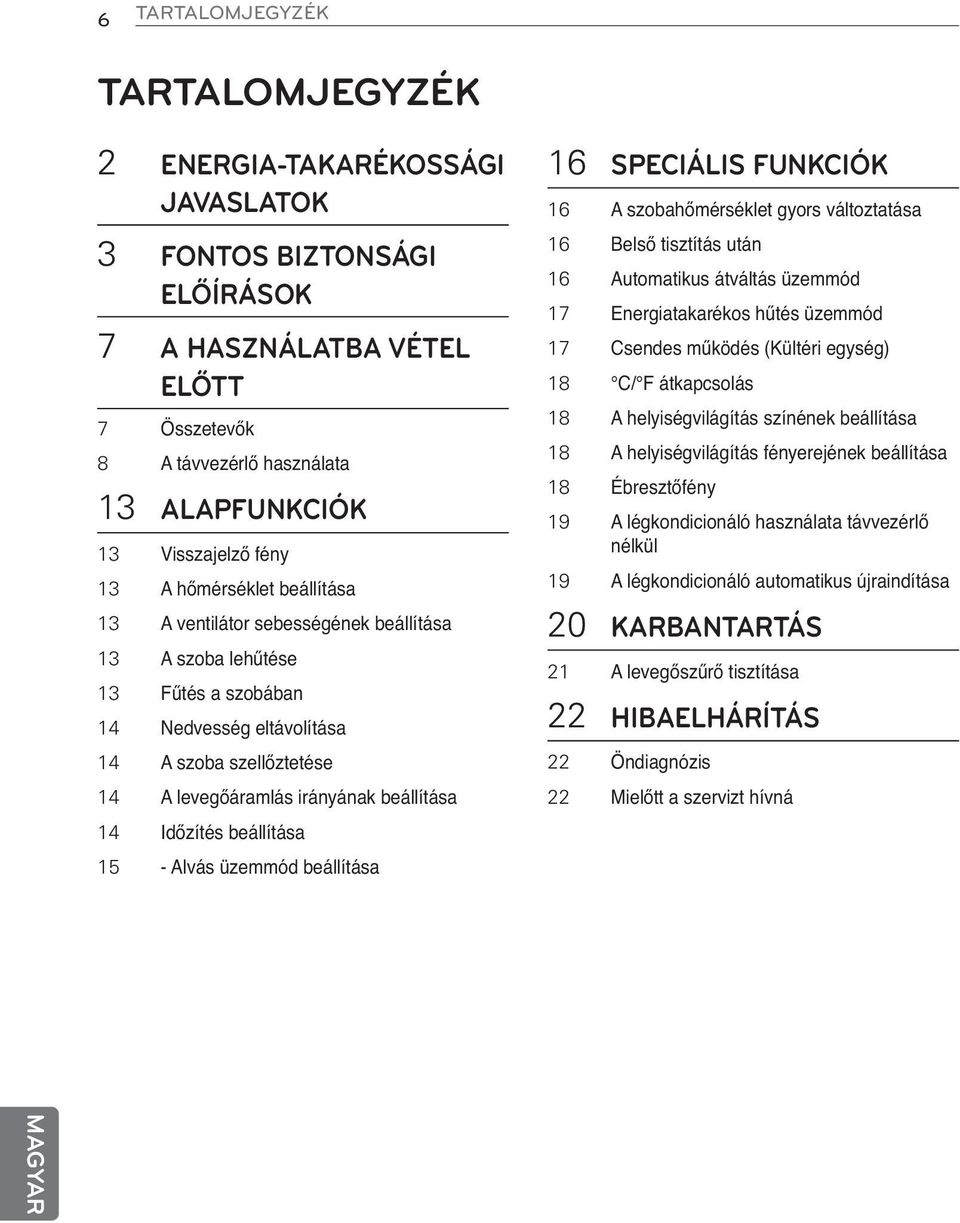 6 TARTALOMJEGYZÉK

TARTALOMJEGYZÉK

2 ENERGIA-TAKARÉKOSSÁGI JAVASLATOK

3 FONTOS BIZTONSÁGI ELŐÍRÁSOK

7 A HASZNÁLATBA VÉTEL ELŐTT

7 Összetevők

8 A távvezérlő használata

13 ALAPFUNKCIÓK

13 Visszajelző fény

13 A hőmérséklet beállítása

13 A ventilátor sebességének beállítása

13 A szoba lehűtése

13 Fűtés a szobában

14 Nedvesség eltávolítása

14 A szoba szellőztetése

14 A levegőáramlás irányának beállítása

14 Időzítés beállítása

15 - Alvás üzemmód beállítása

16 SPECIÁLIS FUNKCIÓK

16 A szobahőmérséklet gyors változtatása

16 Belső tisztítás után

16 Automatikus átváltás üzemmód

17 Energiatakarékos hűtés üzemmód

17 Csendes működés (Kültéri egység)

18 °C/°F átkapcsolás

18 A helyiségvilágítás színének beállítása

18 A helyiségvilágítás fényerejének beállítása

18 Ébresztőfény

19 A légkondicionáló használata távvezérlő nélkül

19 A légkondicionáló automatikus újraindítása

20 KARBANTARTÁS

21 A levegőszűrő tisztítása

22 HIBAELHÁRÍTÁS

22 Öndiagnózis

22 Mielőtt a szervizt hívná

MAGYAR